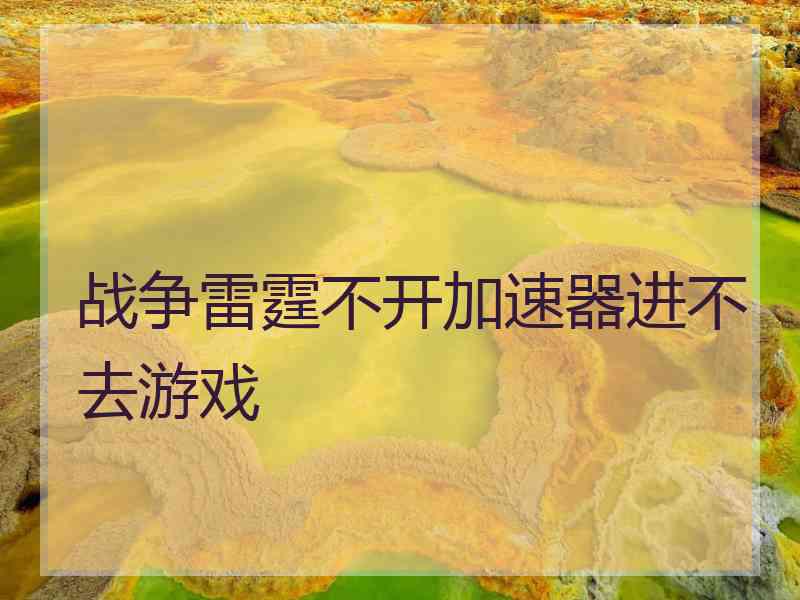 战争雷霆不开加速器进不去游戏